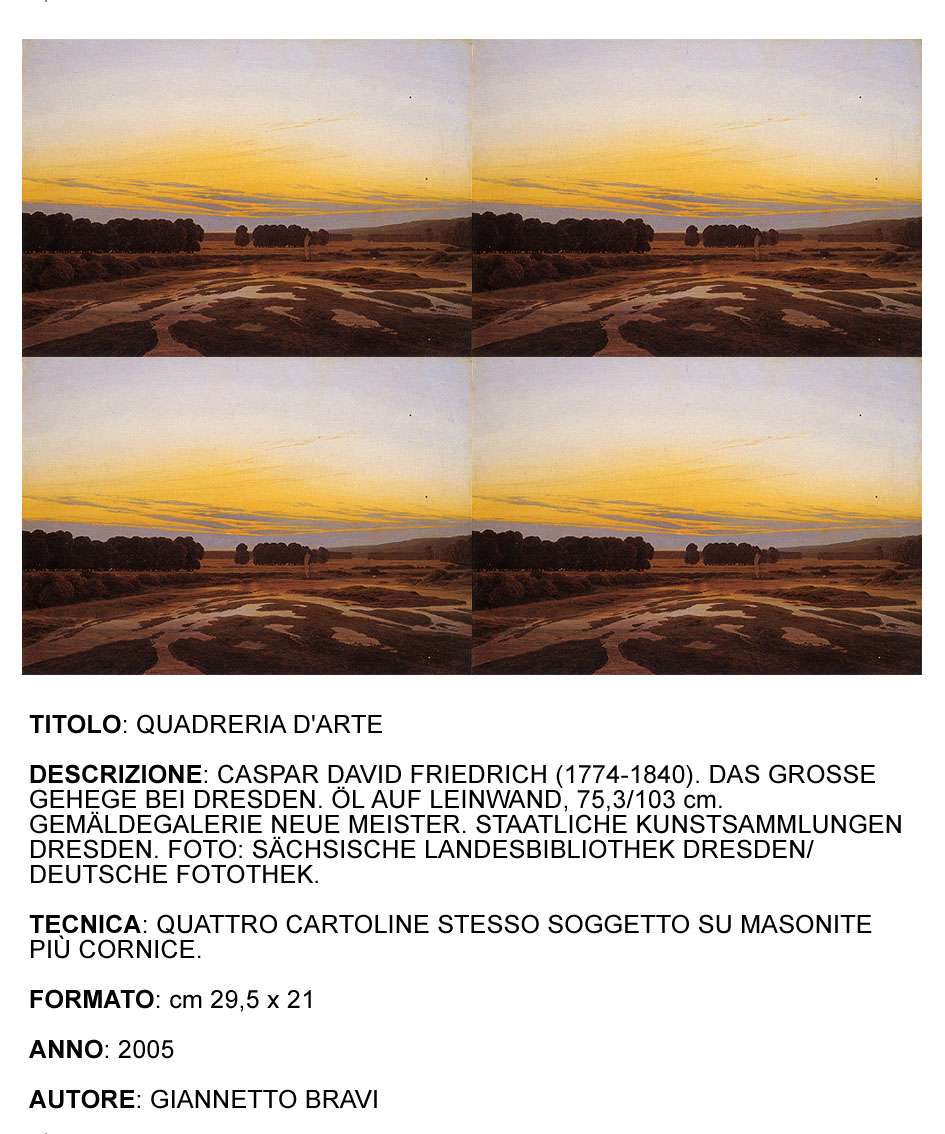 TITOLO: QUADRERIA D'ARTE

DESCRIZIONE: CASPAR DAVID FRIEDRICH (1774-1840). DAS GROSSE GEHEGE BEI DRESDEN. ÖL AUF LEINWAND, 75,3/103 cm. GEMÄLDEGALERIE NEUE MEISTER. STAATLICHE KUNSTSAMMLUNGEN DRESDEN. FOTO: SÄCHSISCHE LANDESBIBLIOTHEK DRESDEN/ DEUTSCHE FOTOTHEK.

TECNICA: QUATTRO CARTOLINE STESSO SOGGETTO SU MASONITE PIÙ CORNICE.

FORMATO: cm 29,5 x 21

ANNO: 2005

AUTORE: GIANNETTO BRAVI